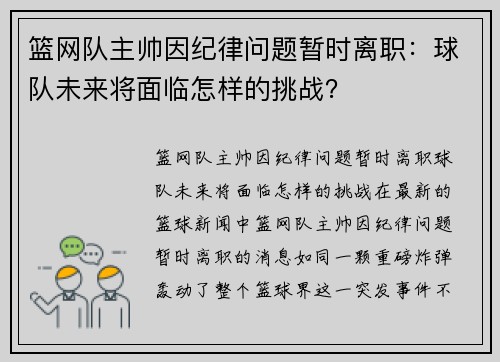 篮网队主帅因纪律问题暂时离职：球队未来将面临怎样的挑战？

篮网队主帅因纪律问题暂时离职球队未来将面临怎样的挑战在最新的篮球新闻中篮网队主帅因纪律问题暂时离职的消息如同一颗重磅炸弹轰动了整个篮球界这一突发事件不